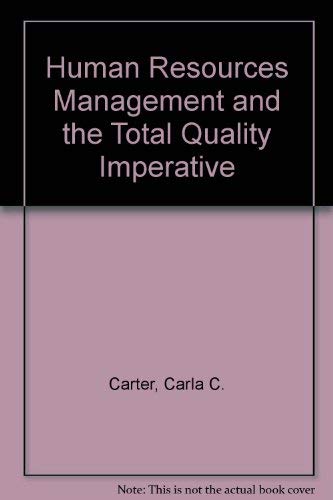 Human Resources Management and the Total Quality Imperative

Carter, Carla C.

Note: This is not the actual book cover